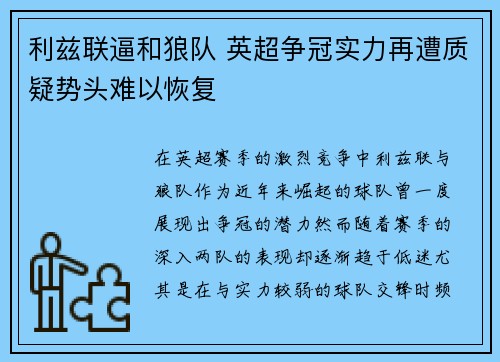 利兹联逼和狼队 英超争冠实力再遭质疑势头难以恢复

在英超赛季的激烈竞争中利兹联与狼队作为近年来崛起的球队曾一度展现出争冠的潜力然而随着赛季的深入两队的表现却逐渐趋于低迷尤其是在与实力较弱的球队交锋时频